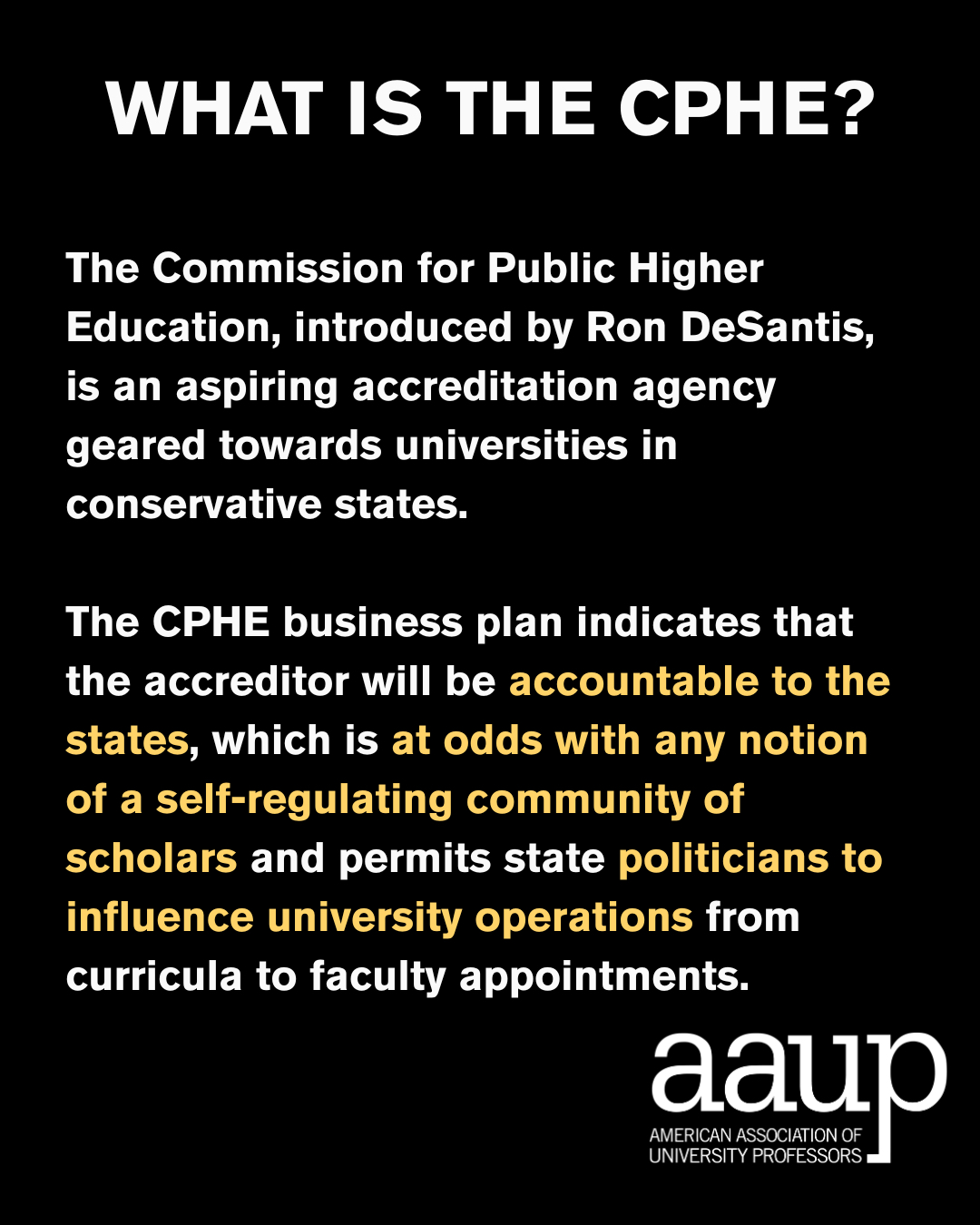 WHAT IS THE CPHE?

The Commission for Public Higher Education, introduced by Ron DeSantis, is an aspiring accreditation agency geared towards universities in conservative states.

The CPHE business plan indicates that the accreditor will be accountable to the states, which is at odds with any notion of a self-regulating community of scholars and permits state politicians to influence university operations from curricula to faculty appointments.

aaup
AMERICAN ASSOCIATION OF UNIVERSITY PROFESSORS